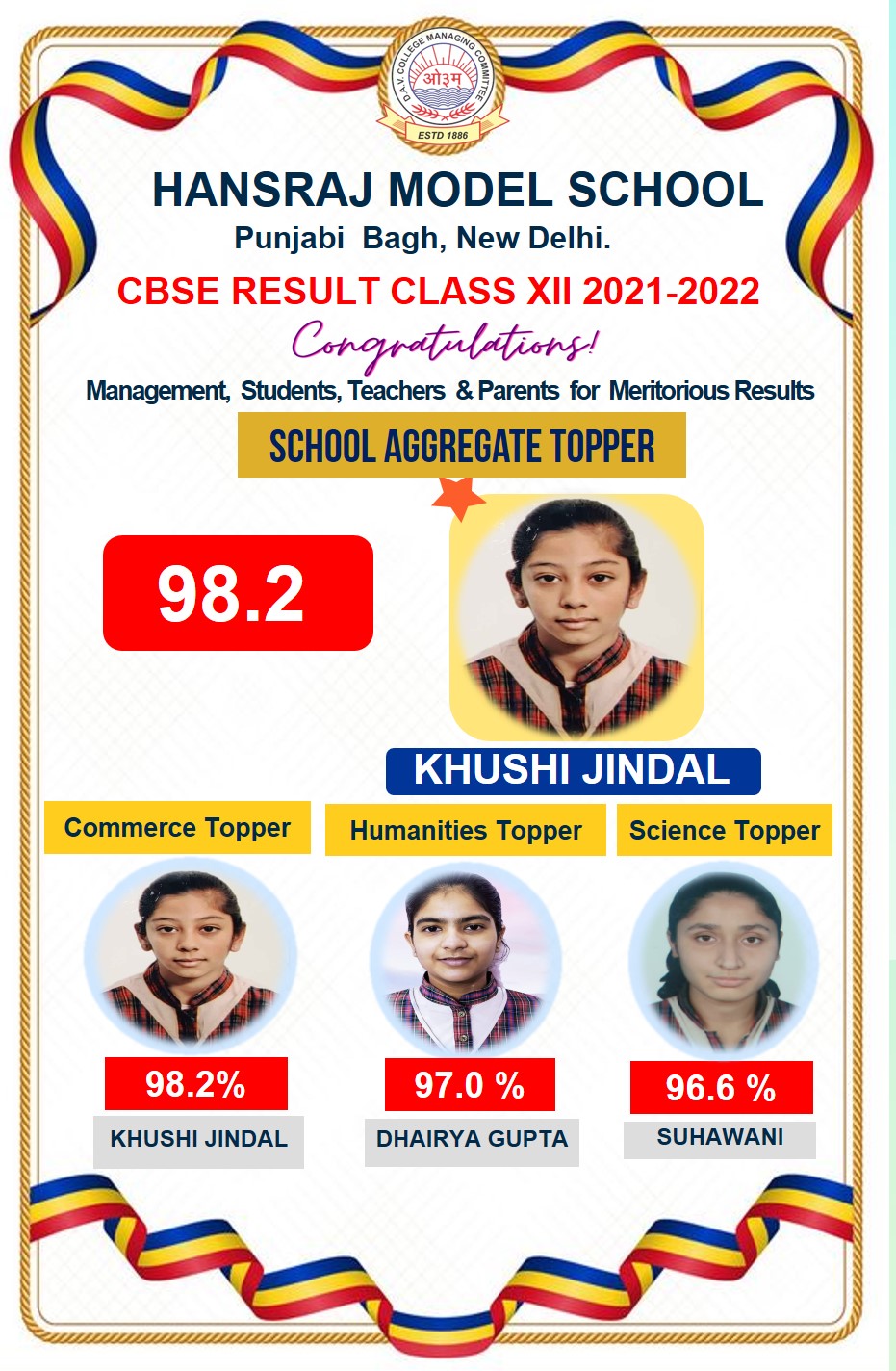 D.A.V. COLLEGE MANAGING COMMITTEE
ओ३म्
ESTD 1886

HANSRAJ MODEL SCHOOL
Punjabi Bagh, New Delhi.

CBSE RESULT CLASS XII 2021-2022

Congratulations!

Management, Students, Teachers & Parents for Meritorious Results

SCHOOL AGGREGATE TOPPER

98.2

KHUSHI JINDAL

Commerce Topper

98.2%

KHUSHI JINDAL

Humanities Topper

97.0 %

DHAIRYA GUPTA

Science Topper

96.6 %

SUHAWANI